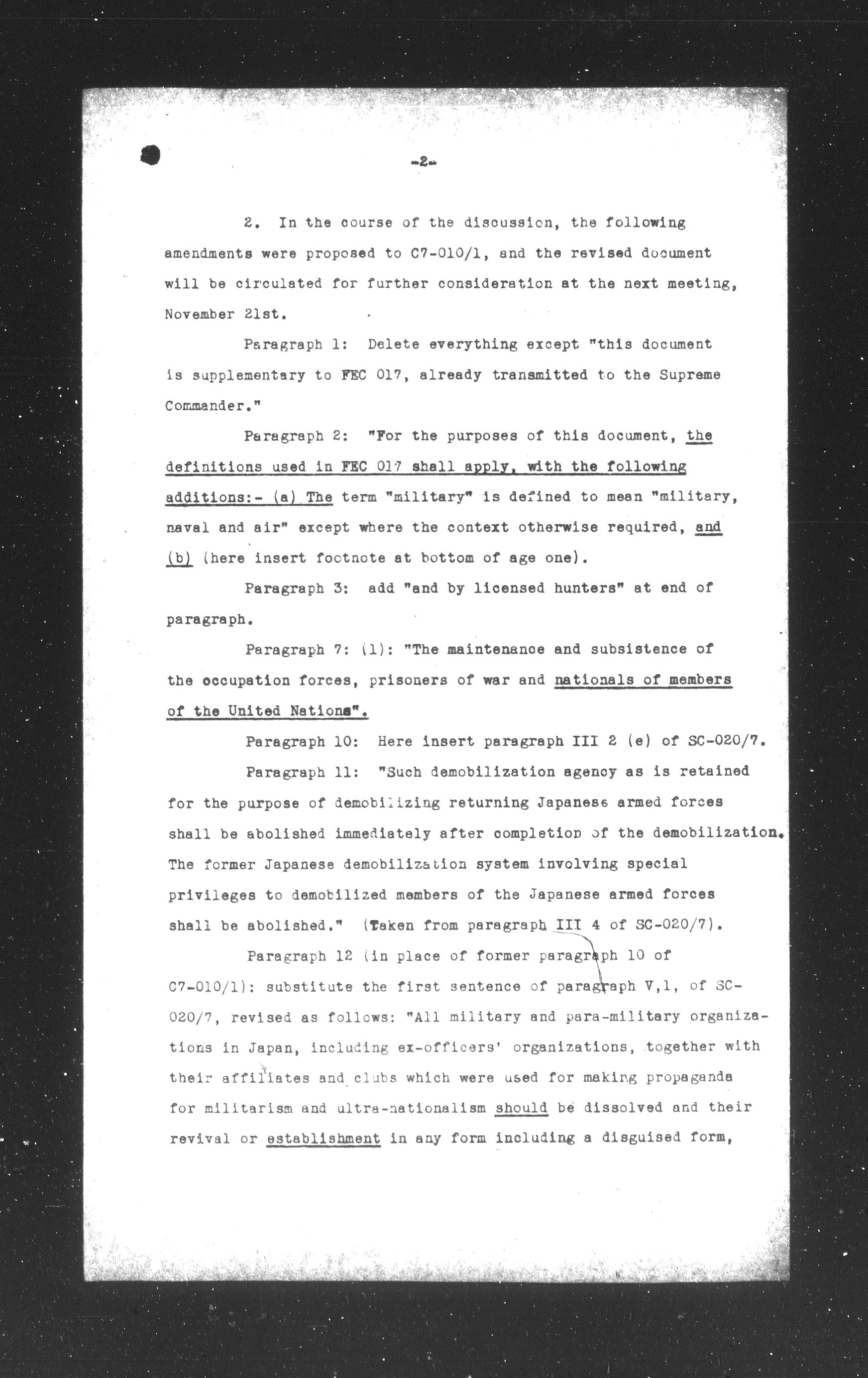 -2-

2. In the course of the discussion, the following amendments were proposed to C7-010/1, and the revised document will be circulated for further consideration at the next meeting, November 21st.

Paragraph 1: Delete everything except "this document is supplementary to FEC 017, already transmitted to the Supreme Commander."

Paragraph 2: "For the purposes of this document, the definitions used in FEC 017 shall apply, with the following additions:- (a) The term "military" is defined to mean "military, naval and air" except where the context otherwise required, and (b) (here insert footnote at bottom of age one).

Paragraph 3: add "and by licensed hunters" at end of paragraph.

Paragraph 7: (1): "The maintenance and subsistence of the occupation forces, prisoners of war and nationals of members of the United Nations".

Paragraph 10: Here insert paragraph III 2 (e) of SC-020/7.

Paragraph 11: "Such demobilization agency as is retained for the purpose of demobilizing returning Japanese armed forces shall be abolished immediately after completion of the demobilization. The former Japanese demobilization system involving special privileges to demobilized members of the Japanese armed forces shall be abolished." (Taken from paragraph III 4 of SC-020/7).

Paragraph 12 (in place of former paragraph 10 of C7-010/1): substitute the first sentence of paragraph V,1, of SC-020/7, revised as follows: "All military and para-military organizations in Japan, including ex-officers' organizations, together with their affiliates and clubs which were used for making propaganda for militarism and ultra-nationalism should be dissolved and their revival or establishment in any form including a disguised form,